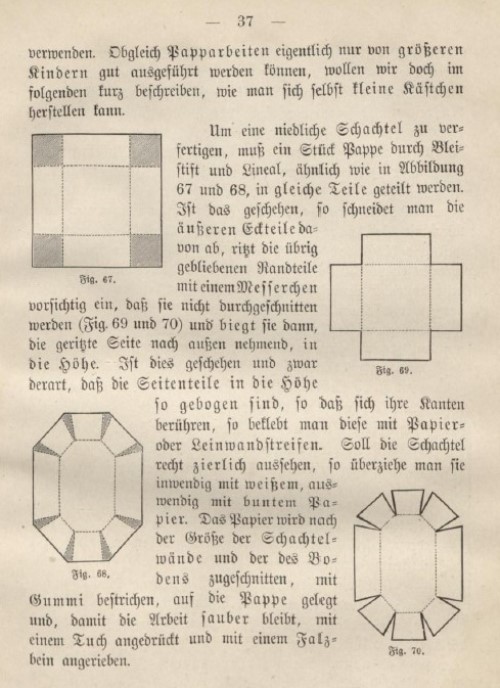 — 37 —

verwenden. Obgleich Papparbeiten eigentlich nur von größeren Kindern gut ausgeführt werden können, wollen wir doch im folgenden kurz beschreiben, wie man sich selbst kleine Kästchen herstellen kann.

Fig. 67.

Um eine niedliche Schachtel zu verfertigen, muß ein Stück Pappe durch Bleistift und Lineal, ähnlich wie in Abbildung 67 und 68, in gleiche Teile geteilt werden. Ist das geschehen, so schneidet man die äußeren Eckteile davon ab, ritzt die übrig gebliebenen Randteile mit einem Messerchen vorsichtig ein, daß sie nicht durchgeschnitten werden (Fig. 69 und 70) und biegt sie dann, die geritzte Seite nach außen nehmend, in die Höhe. Ist dies geschehen und zwar derart, daß die Seitenteile in die Höhe so gebogen sind, so daß sich ihre Kanten berühren, so beklebt man diese mit Papier- oder Leinwandstreifen. Soll die Schachtel recht zierlich aussehen, so überziehe man sie inwendig mit weißem, auswendig mit buntem Papier. Das Papier wird nach der Größe der Schachtelwände und der des Bodens zugeschnitten, mit Gummi bestrichen, auf die Pappe gelegt und, damit die Arbeit sauber bleibt, mit einem Tuch angedrückt und mit einem Falzbein angerieben.

Fig. 69.

Fig. 68.

Fig. 70.